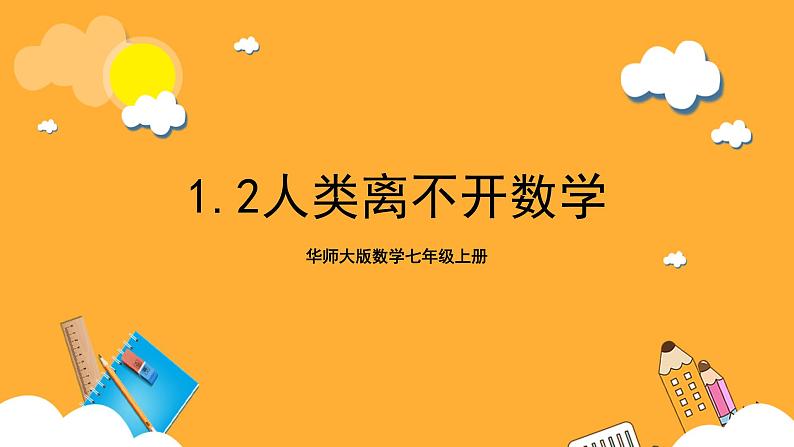 1.2人类离不开数学

华师大版数学七年级上册